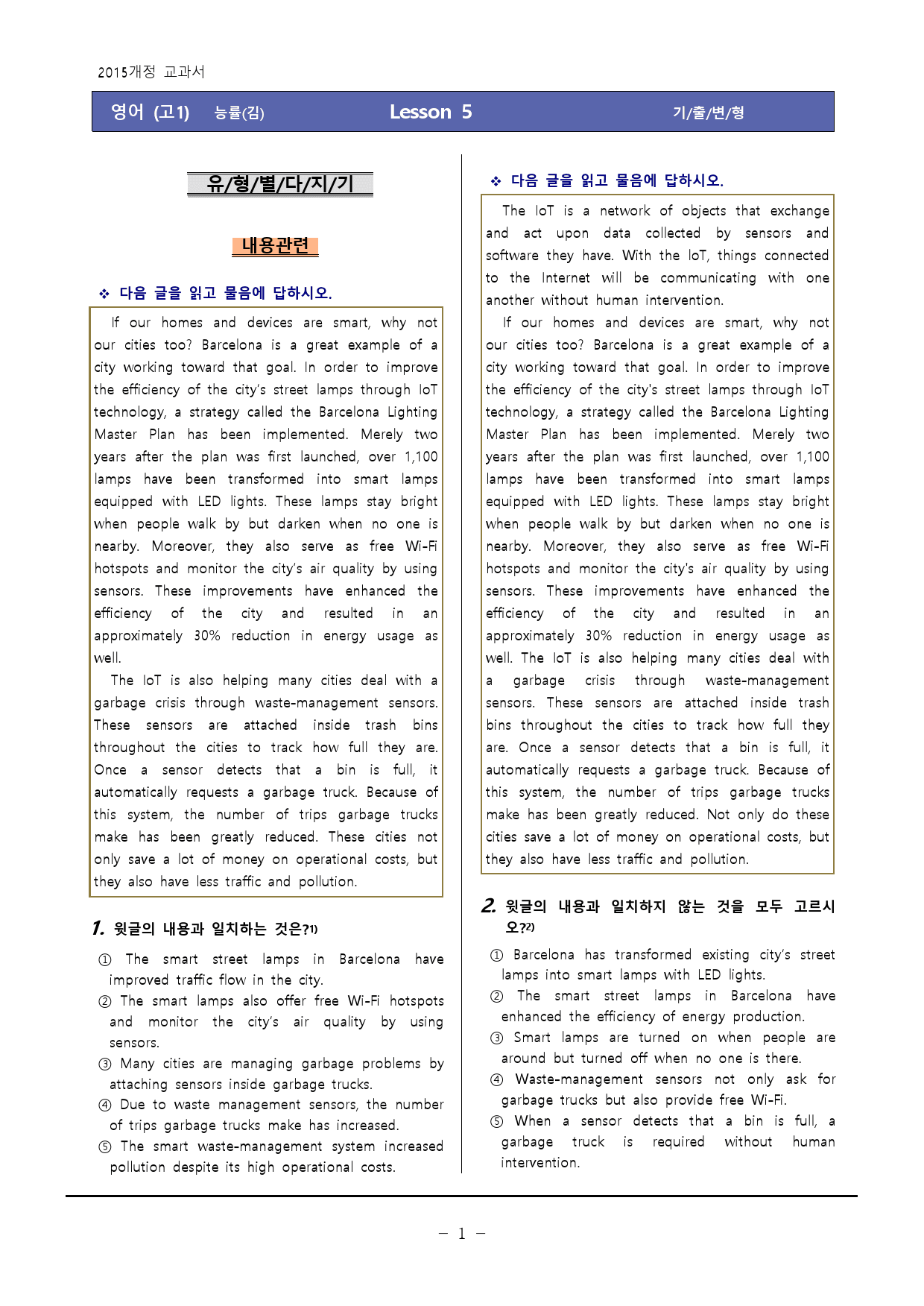 2015개정 교과서

영어 (고1) 능률(김) Lesson 5 기/출/변/형

유/형/별/다/지/기

내용관련

❖ 다음 글을 읽고 물음에 답하시오.

If our homes and devices are smart, why not our cities too? Barcelona is a great example of a city working toward that goal. In order to improve the efficiency of the city's street lamps through IoT technology, a strategy called the Barcelona Lighting Master Plan has been implemented. Merely two years after the plan was first launched, over 1,100 lamps have been transformed into smart lamps equipped with LED lights. These lamps stay bright when people walk by but darken when no one is nearby. Moreover, they also serve as free Wi-Fi hotspots and monitor the city's air quality by using sensors. These improvements have enhanced the efficiency of the city and resulted in an approximately 30% reduction in energy usage as well.

The IoT is also helping many cities deal with a garbage crisis through waste-management sensors. These sensors are attached inside trash bins throughout the cities to track how full they are. Once a sensor detects that a bin is full, it automatically requests a garbage truck. Because of this system, the number of trips garbage trucks make has been greatly reduced. These cities not only save a lot of money on operational costs, but they also have less traffic and pollution.

1. 윗글의 내용과 일치하는 것은?$^{1)}$

① The smart street lamps in Barcelona have improved traffic flow in the city.
② The smart lamps also offer free Wi-Fi hotspots and monitor the city's air quality by using sensors.
③ Many cities are managing garbage problems by attaching sensors inside garbage trucks.
④ Due to waste management sensors, the number of trips garbage trucks make has increased.
⑤ The smart waste-management system increased pollution despite its high operational costs.

❖ 다음 글을 읽고 물음에 답하시오.

The IoT is a network of objects that exchange and act upon data collected by sensors and software they have. With the IoT, things connected to the Internet will be communicating with one another without human intervention.

If our homes and devices are smart, why not our cities too? Barcelona is a great example of a city working toward that goal. In order to improve the efficiency of the city's street lamps through IoT technology, a strategy called the Barcelona Lighting Master Plan has been implemented. Merely two years after the plan was first launched, over 1,100 lamps have been transformed into smart lamps equipped with LED lights. These lamps stay bright when people walk by but darken when no one is nearby. Moreover, they also serve as free Wi-Fi hotspots and monitor the city's air quality by using sensors. These improvements have enhanced the efficiency of the city and resulted in an approximately 30% reduction in energy usage as well. The IoT is also helping many cities deal with a garbage crisis through waste-management sensors. These sensors are attached inside trash bins throughout the cities to track how full they are. Once a sensor detects that a bin is full, it automatically requests a garbage truck. Because of this system, the number of trips garbage trucks make has been greatly reduced. Not only do these cities save a lot of money on operational costs, but they also have less traffic and pollution.

2. 윗글의 내용과 일치하지 않는 것을 모두 고르시오?$^{2)}$

① Barcelona has transformed existing city's street lamps into smart lamps with LED lights.
② The smart street lamps in Barcelona have enhanced the efficiency of energy production.
③ Smart lamps are turned on when people are around but turned off when no one is there.
④ Waste-management sensors not only ask for garbage trucks but also provide free Wi-Fi.
⑤ When a sensor detects that a bin is full, a garbage truck is required without human intervention.

- 1 -